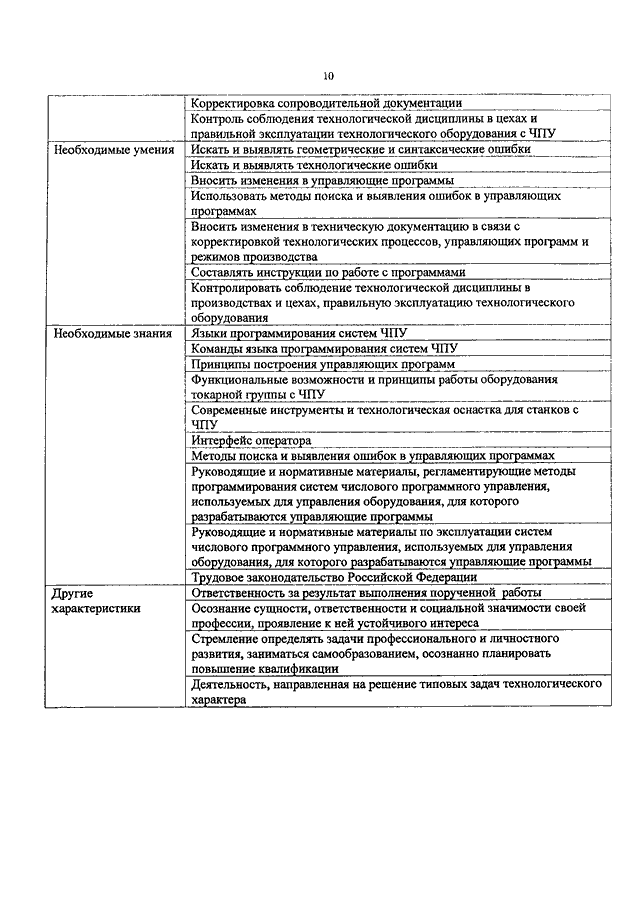 10

| | |
|---|---|
| | Корректировка сопроводительной документации |
| | Контроль соблюдения технологической дисциплины в цехах и правильной эксплуатации технологического оборудования с ЧПУ |
| Необходимые умения | Искать и выявлять геометрические и синтаксические ошибки |
| | Искать и выявлять технологические ошибки |
| | Вносить изменения в управляющие программы |
| | Использовать методы поиска и выявления ошибок в управляющих программах |
| | Вносить изменения в техническую документацию в связи с корректировкой технологических процессов, управляющих программ и режимов производства |
| | Составлять инструкции по работе с программами |
| | Контролировать соблюдение технологической дисциплины в производствах и цехах, правильную эксплуатацию технологического оборудования |
| Необходимые знания | Языки программирования систем ЧПУ |
| | Команды языка программирования систем ЧПУ |
| | Принципы построения управляющих программ |
| | Функциональные возможности и принципы работы оборудования токарной группы с ЧПУ |
| | Современные инструменты и технологическая оснастка для станков с ЧПУ |
| | Интерфейс оператора |
| | Методы поиска и выявления ошибок в управляющих программах |
| | Руководящие и нормативные материалы, регламентирующие методы программирования систем числового программного управления, используемых для управления оборудования, для которого разрабатываются управляющие программы |
| | Руководящие и нормативные материалы по эксплуатации систем числового программного управления, используемых для управления оборудования, для которого разрабатываются управляющие программы |
| | Трудовое законодательство Российской Федерации |
| Другие характеристики | Ответственность за результат выполнения порученной работы |
| | Осознание сущности, ответственности и социальной значимости своей профессии, проявление к ней устойчивого интереса |
| | Стремление определять задачи профессионального и личностного развития, заниматься самообразованием, осознанно планировать повышение квалификации |
| | Деятельность, направленная на решение типовых задач технологического характера |